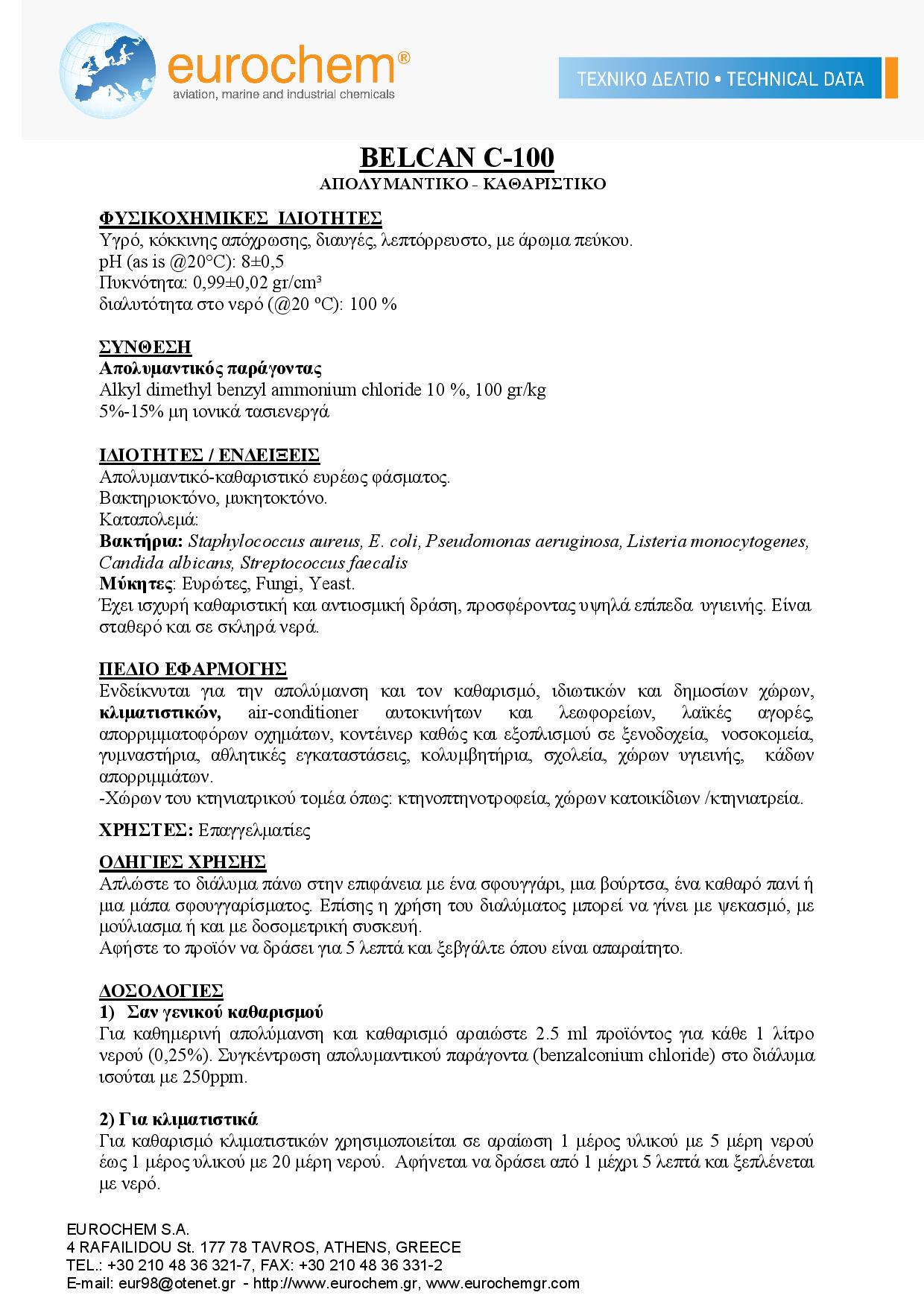 eurochem®
aviation, marine and industrial chemicals

ΤΕΧΝΙΚΟ ΔΕΛΤΙΟ • TECHNICAL DATA

BELCAN C-100
ΑΠΟΛΥΜΑΝΤΙΚΟ - ΚΑΘΑΡΙΣΤΙΚΟ

ΦΥΣΙΚΟΧΗΜΙΚΕΣ ΙΔΙΟΤΗΤΕΣ
Υγρό, κόκκινης απόχρωσης, διαυγές, λεπτόρρευστο, με άρωμα πεύκου.
pH (as is @20°C): 8±0,5
Πυκνότητα: 0,99±0,02 gr/cm³
διαλυτότητα στο νερό (@20 ºC): 100 %

ΣΥΝΘΕΣΗ
Απολυμαντικός παράγοντας
Alkyl dimethyl benzyl ammonium chloride 10 %, 100 gr/kg
5%-15% μη ιονικά τασιενεργά

ΙΔΙΟΤΗΤΕΣ / ΕΝΔΕΙΞΕΙΣ
Απολυμαντικό-καθαριστικό ευρέως φάσματος.
Βακτηριοκτόνο, μυκητοκτόνο.
Καταπολεμά:
Βακτήρια: Staphylococcus aureus, E. coli, Pseudomonas aeruginosa, Listeria monocytogenes, Candida albicans, Streptococcus faecalis
Μύκητες: Ευρώτες, Fungi, Yeast.
Έχει ισχυρή καθαριστική και αντιοσμική δράση, προσφέροντας υψηλά επίπεδα υγιεινής. Είναι σταθερό και σε σκληρά νερά.

ΠΕΔΙΟ ΕΦΑΡΜΟΓΗΣ
Ενδείκνυται για την απολύμανση και τον καθαρισμό, ιδιωτικών και δημοσίων χώρων, κλιματιστικών, air-conditioner αυτοκινήτων και λεωφορείων, λαϊκές αγορές, απορριμματοφόρων οχημάτων, κοντέινερ καθώς και εξοπλισμού σε ξενοδοχεία, νοσοκομεία, γυμναστήρια, αθλητικές εγκαταστάσεις, κολυμβητήρια, σχολεία, χώρων υγιεινής, κάδων απορριμμάτων.
-Χώρων του κτηνιατρικού τομέα όπως: κτηνοπτηνοτροφεία, χώρων κατοικίδιων /κτηνιατρεία.

ΧΡΗΣΤΕΣ: Επαγγελματίες

ΟΔΗΓΙΕΣ ΧΡΗΣΗΣ
Απλώστε το διάλυμα πάνω στην επιφάνεια με ένα σφουγγάρι, μια βούρτσα, ένα καθαρό πανί ή μια μάπα σφουγγαρίσματος. Επίσης η χρήση του διαλύματος μπορεί να γίνει με ψεκασμό, με μούλιασμα ή και με δοσομετρική συσκευή.
Αφήστε το προϊόν να δράσει για 5 λεπτά και ξεβγάλτε όπου είναι απαραίτητο.

ΔΟΣΟΛΟΓΙΕΣ
1) Σαν γενικού καθαρισμού
Για καθημερινή απολύμανση και καθαρισμό αραιώστε 2.5 ml προϊόντος για κάθε 1 λίτρο νερού (0,25%). Συγκέντρωση απολυμαντικού παράγοντα (benzalconium chloride) στο διάλυμα ισούται με 250ppm.

2) Για κλιματιστικά
Για καθαρισμό κλιματιστικών χρησιμοποιείται σε αραίωση 1 μέρος υλικού με 5 μέρη νερού έως 1 μέρος υλικού με 20 μέρη νερού. Αφήνεται να δράσει από 1 μέχρι 5 λεπτά και ξεπλένεται με νερό.

EUROCHEM S.A.
4 RAFAILIDOU St. 177 78 TAVROS, ATHENS, GREECE
TEL.: +30 210 48 36 321-7, FAX: +30 210 48 36 331-2
E-mail: eur98@otenet.gr - http://www.eurochem.gr, www.eurochemgr.com